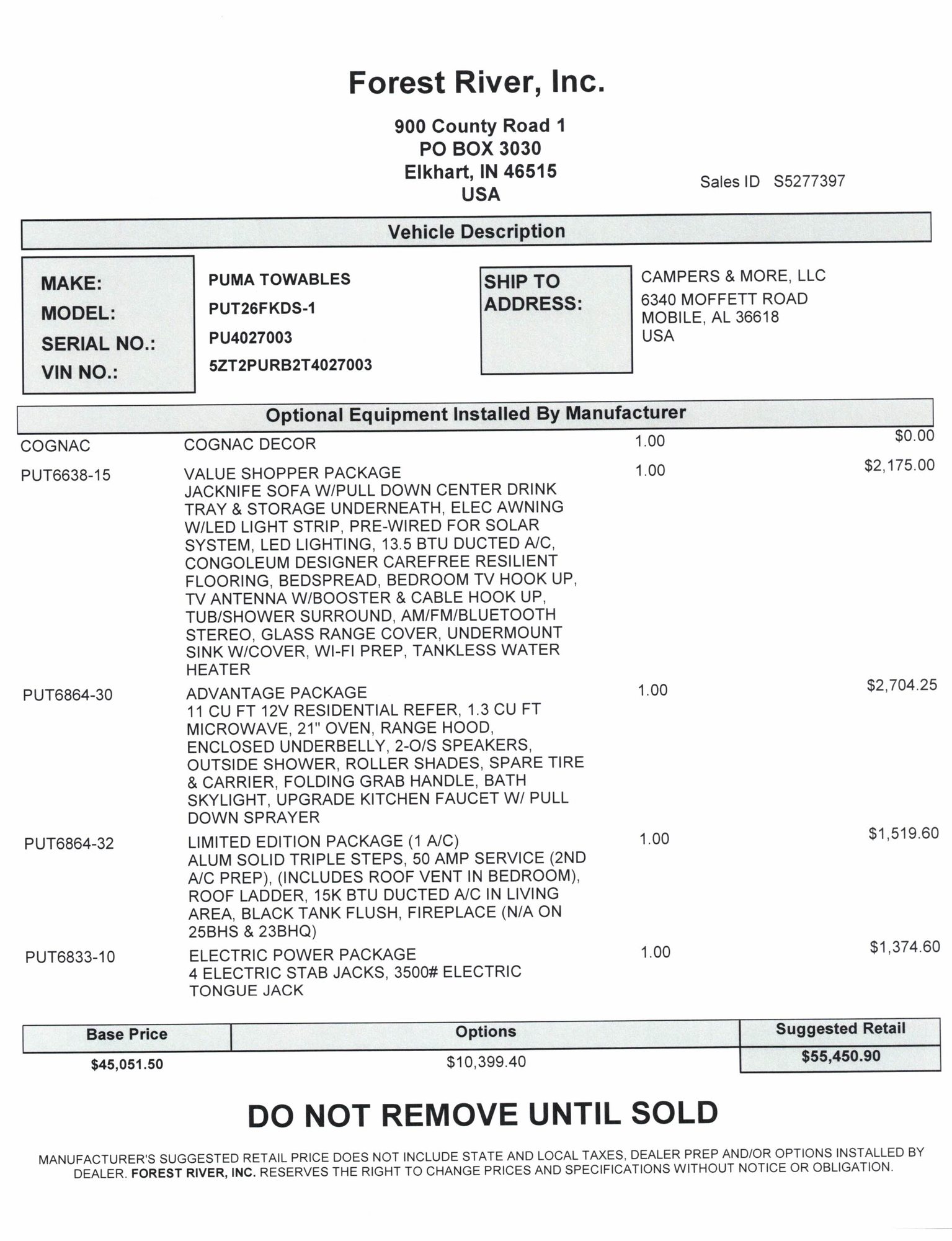 Forest River, Inc.

900 County Road 1
PO BOX 3030
Elkhart, IN 46515
USA

Sales ID S5277397

Vehicle Description

MAKE: PUMA TOWABLES
MODEL: PUT26FKDS-1
SERIAL NO.: PU4027003
VIN NO.: 5ZT2PURB2T4027003

SHIP TO ADDRESS:
CAMPERS & MORE, LLC
6340 MOFFETT ROAD
MOBILE, AL 36618
USA

Optional Equipment Installed By Manufacturer

| | | | |
|---|---|---|---|
| COGNAC | COGNAC DECOR | 1.00 | $0.00 |
| PUT6638-15 | VALUE SHOPPER PACKAGE JACKNIFE SOFA W/PULL DOWN CENTER DRINK TRAY & STORAGE UNDERNEATH, ELEC AWNING W/LED LIGHT STRIP, PRE-WIRED FOR SOLAR SYSTEM, LED LIGHTING, 13.5 BTU DUCTED A/C, CONGOLEUM DESIGNER CAREFREE RESILIENT FLOORING, BEDSPREAD, BEDROOM TV HOOK UP, TV ANTENNA W/BOOSTER & CABLE HOOK UP, TUB/SHOWER SURROUND, AM/FM/BLUETOOTH STEREO, GLASS RANGE COVER, UNDERMOUNT SINK W/COVER, WI-FI PREP, TANKLESS WATER HEATER | 1.00 | $2,175.00 |
| PUT6864-30 | ADVANTAGE PACKAGE 11 CU FT 12V RESIDENTIAL REFER, 1.3 CU FT MICROWAVE, 21" OVEN, RANGE HOOD, ENCLOSED UNDERBELLY, 2-O/S SPEAKERS, OUTSIDE SHOWER, ROLLER SHADES, SPARE TIRE & CARRIER, FOLDING GRAB HANDLE, BATH SKYLIGHT, UPGRADE KITCHEN FAUCET W/ PULL DOWN SPRAYER | 1.00 | $2,704.25 |
| PUT6864-32 | LIMITED EDITION PACKAGE (1 A/C) ALUM SOLID TRIPLE STEPS, 50 AMP SERVICE (2ND A/C PREP), (INCLUDES ROOF VENT IN BEDROOM), ROOF LADDER, 15K BTU DUCTED A/C IN LIVING AREA, BLACK TANK FLUSH, FIREPLACE (N/A ON 25BHS & 23BHQ) | 1.00 | $1,519.60 |
| PUT6833-10 | ELECTRIC POWER PACKAGE 4 ELECTRIC STAB JACKS, 3500# ELECTRIC TONGUE JACK | 1.00 | $1,374.60 |

| Base Price | Options | Suggested Retail |
|---|---|---|
| $45,051.50 | $10,399.40 | $55,450.90 |

DO NOT REMOVE UNTIL SOLD

MANUFACTURER'S SUGGESTED RETAIL PRICE DOES NOT INCLUDE STATE AND LOCAL TAXES, DEALER PREP AND/OR OPTIONS INSTALLED BY DEALER. FOREST RIVER, INC. RESERVES THE RIGHT TO CHANGE PRICES AND SPECIFICATIONS WITHOUT NOTICE OR OBLIGATION.